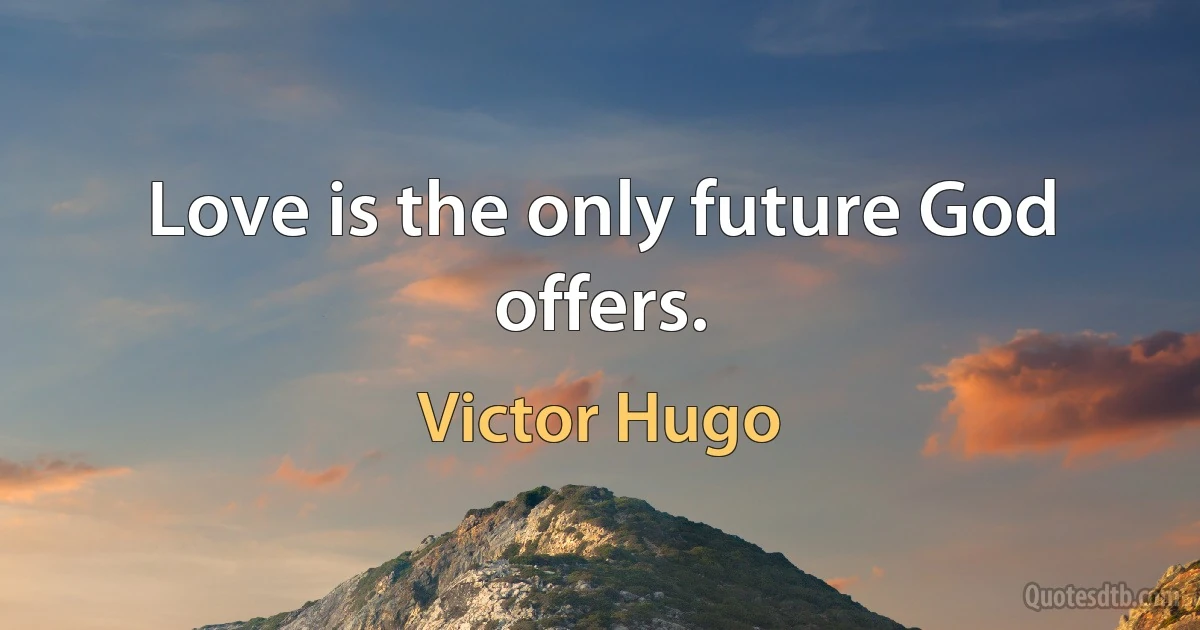 Love is the only future God offers.

Victor Hugo

Quotesdtb.com